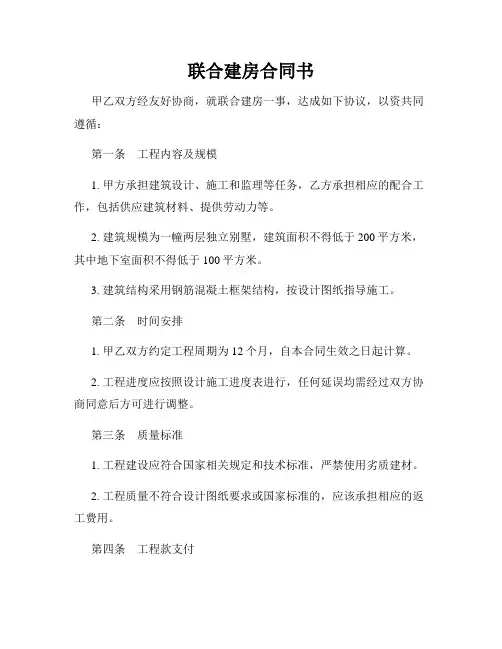 联合建房合同书

甲乙双方经友好协商，就联合建房一事，达成如下协议，以资共同遵循：

第一条　工程内容及规模

1. 甲方承担建筑设计、施工和监理等任务，乙方承担相应的配合工作，包括供应建筑材料、提供劳动力等。

2. 建筑规模为一幢两层独立别墅，建筑面积不得低于 200 平方米，其中地下室面积不得低于 100 平方米。

3. 建筑结构采用钢筋混凝土框架结构，按设计图纸指导施工。

第二条　时间安排

1. 甲乙双方约定工程周期为 12 个月，自本合同生效之日起计算。

2. 工程进度应按照设计施工进度表进行，任何延误均需经过双方协商同意后方可进行调整。

第三条　质量标准

1. 工程建设应符合国家相关规定和技术标准，严禁使用劣质建材。

2. 工程质量不符合设计图纸要求或国家标准的，应该承担相应的返工费用。

第四条　工程款支付